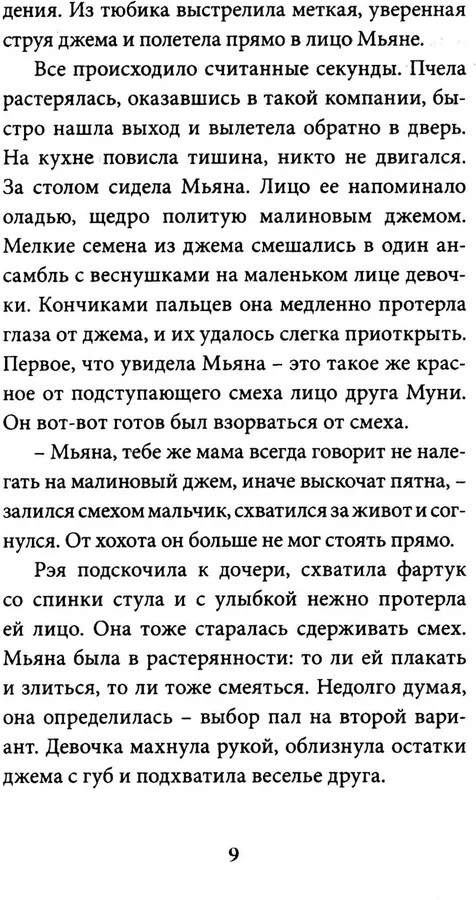 дения. Из тюбика выстрелила меткая, уверенная струя джема и полетела прямо в лицо Мьяне.

Все происходило считанные секунды. Пчела растерялась, оказавшись в такой компании, быстро нашла выход и вылетела обратно в дверь. На кухне повисла тишина, никто не двигался. За столом сидела Мьяна. Лицо ее напоминало оладью, щедро политую малиновым джемом. Мелкие семена из джема смешались в один ансамбль с веснушками на маленьком лице девочки. Кончиками пальцев она медленно протерла глаза от джема, и их удалось слегка приоткрыть. Первое, что увидела Мьяна – это такое же красное от подступающего смеха лицо друга Муни. Он вот-вот готов был взорваться от смеха.

– Мьяна, тебе же мама всегда говорит не налегать на малиновый джем, иначе выскочат пятна, – залился смехом мальчик, схватился за живот и согнулся. От хохота он больше не мог стоять прямо.

Рэя подскочила к дочери, схватила фартук со спинки стула и с улыбкой нежно протерла ей лицо. Она тоже старалась сдерживать смех. Мьяна была в растерянности: то ли ей плакать и злиться, то ли тоже смеяться. Недолго думая, она определилась – выбор пал на второй вариант. Девочка махнула рукой, облизнула остатки джема с губ и подхватила веселье друга.

9